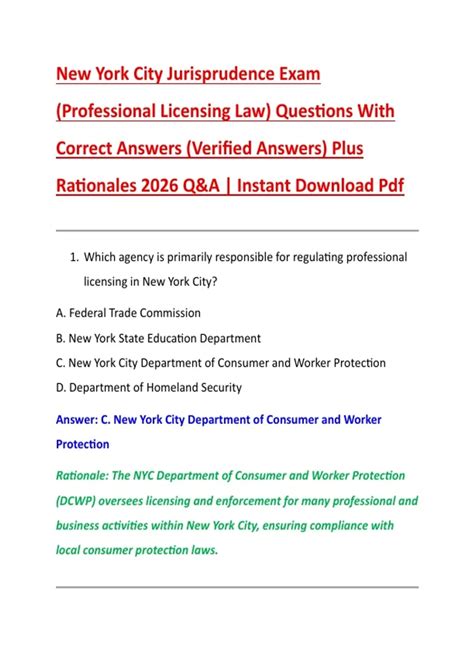 New York City Jurisprudence Exam (Professional Licensing Law) Questions With Correct Answers (Verified Answers) Plus Rationales 2026 Q&A | Instant Download Pdf

1. Which agency is primarily responsible for regulating professional licensing in New York City?

A. Federal Trade Commission

B. New York State Education Department

C. New York City Department of Consumer and Worker Protection

D. Department of Homeland Security

Answer: C. New York City Department of Consumer and Worker Protection

Rationale: The NYC Department of Consumer and Worker Protection (DCWP) oversees licensing and enforcement for many professional and business activities within New York City, ensuring compliance with local consumer protection laws.